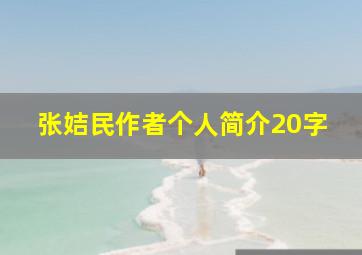 张姞民作者个人简介20字